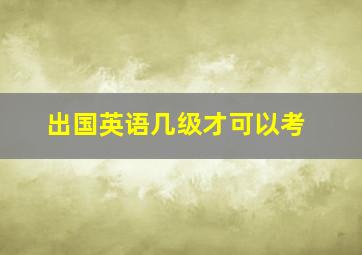 出国英语几级才可以考